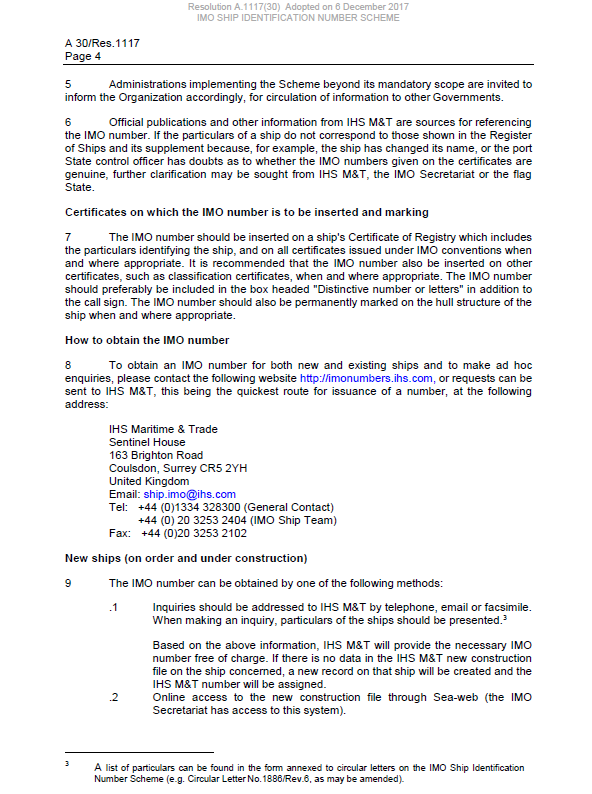 Resolution A.1117(30) Adopted on 6 December 2017
IMO SHIP IDENTIFICATION NUMBER SCHEME

A 30/Res.1117
Page 4

5 Administrations implementing the Scheme beyond its mandatory scope are invited to inform the Organization accordingly, for circulation of information to other Governments.

6 Official publications and other information from IHS M&T are sources for referencing the IMO number. If the particulars of a ship do not correspond to those shown in the Register of Ships and its supplement because, for example, the ship has changed its name, or the port State control officer has doubts as to whether the IMO numbers given on the certificates are genuine, further clarification may be sought from IHS M&T, the IMO Secretariat or the flag State.

Certificates on which the IMO number is to be inserted and marking

7 The IMO number should be inserted on a ship's Certificate of Registry which includes the particulars identifying the ship, and on all certificates issued under IMO conventions when and where appropriate. It is recommended that the IMO number also be inserted on other certificates, such as classification certificates, when and where appropriate. The IMO number should preferably be included in the box headed "Distinctive number or letters" in addition to the call sign. The IMO number should also be permanently marked on the hull structure of the ship when and where appropriate.

How to obtain the IMO number

8 To obtain an IMO number for both new and existing ships and to make ad hoc enquiries, please contact the following website http://imonumbers.ihs.com, or requests can be sent to IHS M&T, this being the quickest route for issuance of a number, at the following address:

IHS Maritime & Trade
Sentinel House
163 Brighton Road
Coulsdon, Surrey CR5 2YH
United Kingdom
Email: ship.imo@ihs.com
Tel: +44 (0)1334 328300 (General Contact)
+44 (0) 20 3253 2404 (IMO Ship Team)
Fax: +44 (0)20 3253 2102

New ships (on order and under construction)

9 The IMO number can be obtained by one of the following methods:

.1 Inquiries should be addressed to IHS M&T by telephone, email or facsimile. When making an inquiry, particulars of the ships should be presented.$^3$

Based on the above information, IHS M&T will provide the necessary IMO number free of charge. If there is no data in the IHS M&T new construction file on the ship concerned, a new record on that ship will be created and the IHS M&T number will be assigned.

.2 Online access to the new construction file through Sea-web (the IMO Secretariat has access to this system).

$^3$ A list of particulars can be found in the form annexed to circular letters on the IMO Ship Identification Number Scheme (e.g. Circular Letter No.1886/Rev.6, as may be amended).